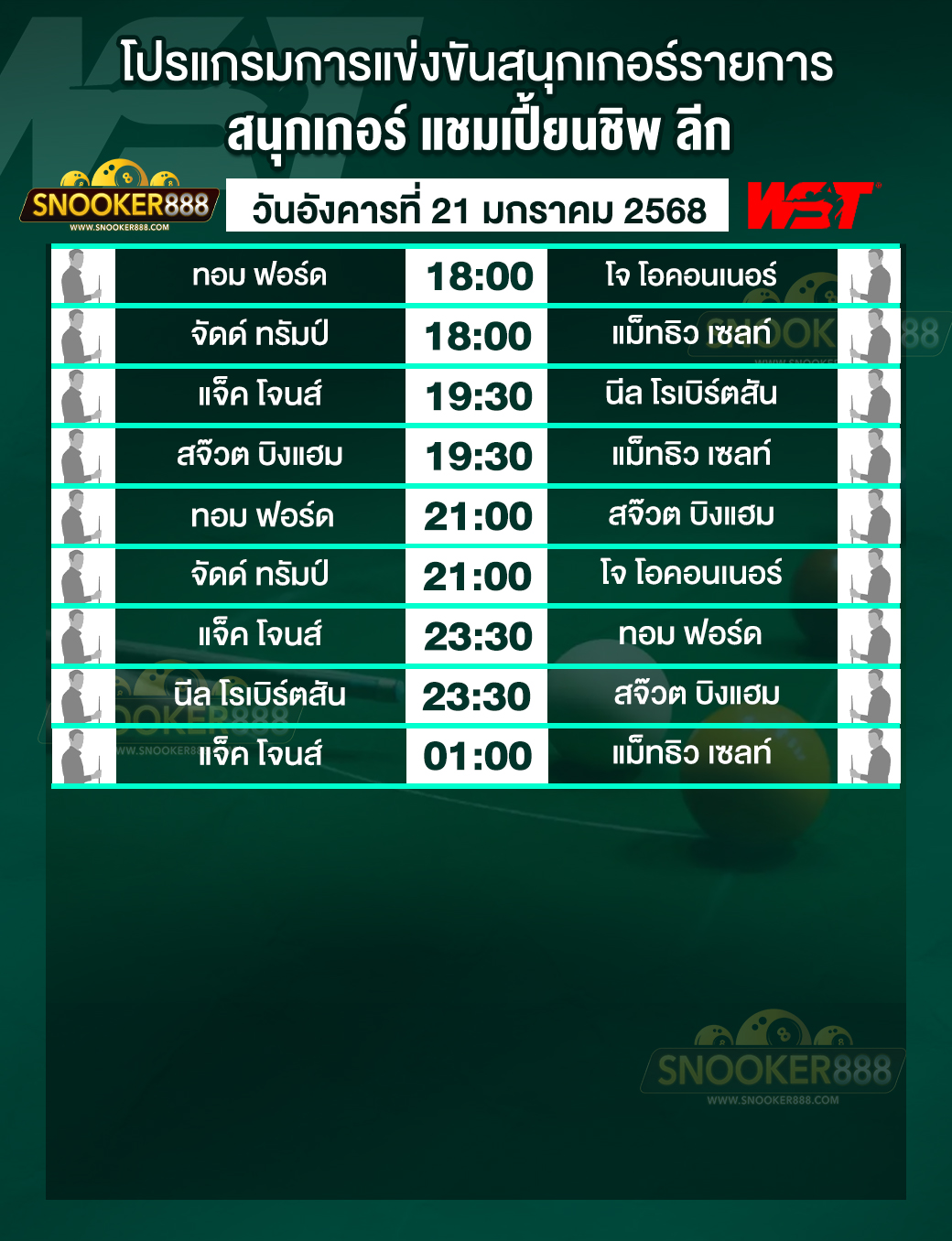 โปรแกรมการแข่งขันสนุกเกอร์รายการ
สนุกเกอร์ แชมเปี้ยนชิพ ลีก

SNOOKER888
WWW.SNOOKER888.COM

วันอังคารที่ 21 มกราคม 2568

WST

| ทอม ฟอร์ด | 18:00 | โจ โอคอนเนอร์ |
|---|---|---|
| จัดด์ ทรัมป์ | 18:00 | แม็ทธิว เซลท์ |
| แจ็ค โจนส์ | 19:30 | นีล โรเบิร์ตสัน |
| สจ๊วต บิงแฮม | 19:30 | แม็ทธิว เซลท์ |
| ทอม ฟอร์ด | 21:00 | สจ๊วต บิงแฮม |
| จัดด์ ทรัมป์ | 21:00 | โจ โอคอนเนอร์ |
| แจ็ค โจนส์ | 23:30 | ทอม ฟอร์ด |
| นีล โรเบิร์ตสัน | 23:30 | สจ๊วต บิงแฮม |
| แจ็ค โจนส์ | 01:00 | แม็ทธิว เซลท์ |

SNOOKER888
WWW.SNOOKER888.COM